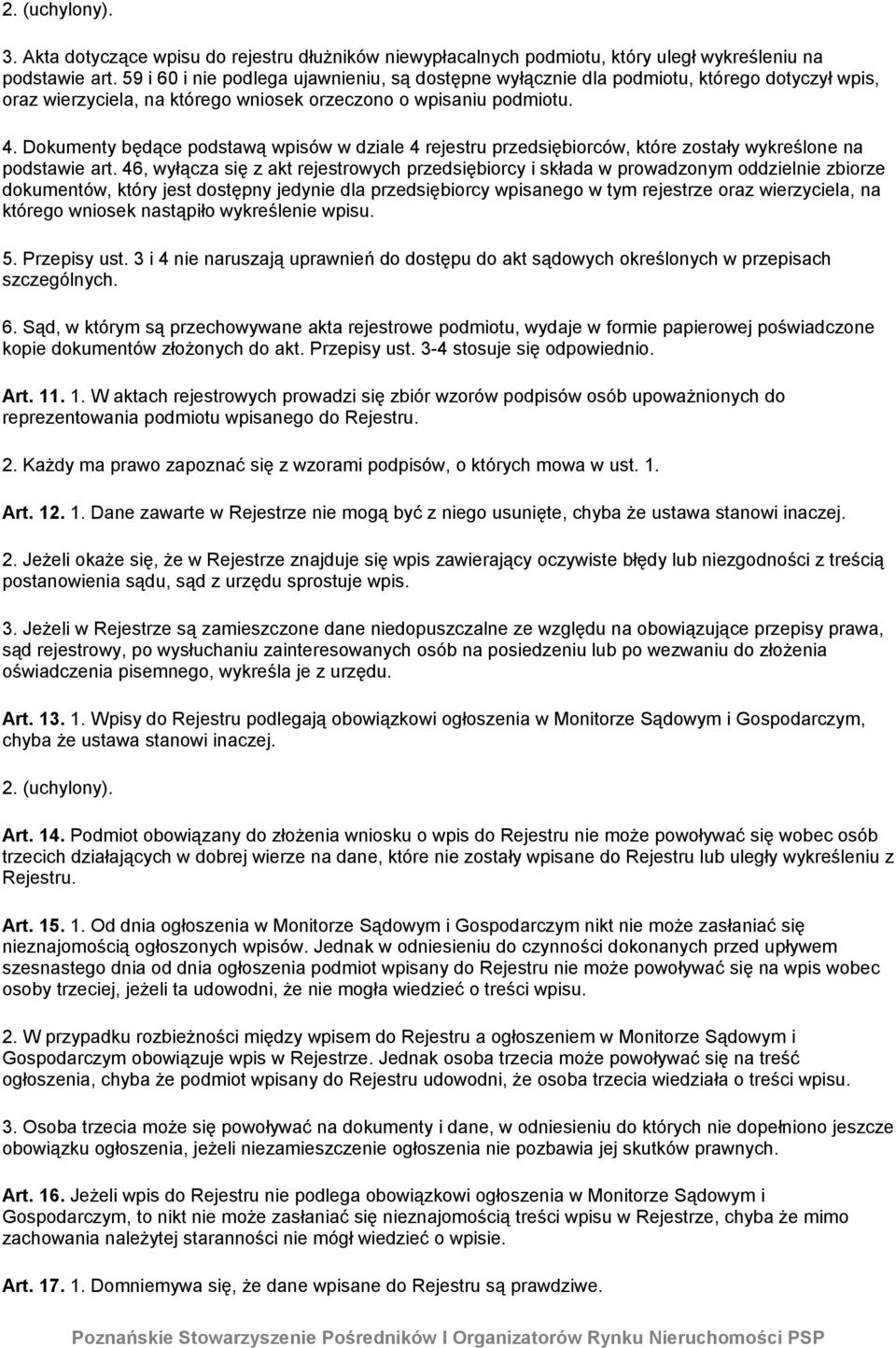 2. (uchylony).

3. Akta dotyczące wpisu do rejestru dłużników niewypłacalnych podmiotu, który uległ wykreśleniu na podstawie art. 59 i 60 i nie podlega ujawnieniu, są dostępne wyłącznie dla podmiotu, którego dotyczył wpis, oraz wierzyciela, na którego wniosek orzeczono o wpisaniu podmiotu.

4. Dokumenty będące podstawą wpisów w dziale 4 rejestru przedsiębiorców, które zostały wykreślone na podstawie art. 46, wyłącza się z akt rejestrowych przedsiębiorcy i składa w prowadzonym oddzielnie zbiorze dokumentów, który jest dostępny jedynie dla przedsiębiorcy wpisanego w tym rejestrze oraz wierzyciela, na którego wniosek nastąpiło wykreślenie wpisu.

5. Przepisy ust. 3 i 4 nie naruszają uprawnień do dostępu do akt sądowych określonych w przepisach szczególnych.

6. Sąd, w którym są przechowywane akta rejestrowe podmiotu, wydaje w formie papierowej poświadczone kopie dokumentów złożonych do akt. Przepisy ust. 3-4 stosuje się odpowiednio.

Art. 11. 1. W aktach rejestrowych prowadzi się zbiór wzorów podpisów osób upoważnionych do reprezentowania podmiotu wpisanego do Rejestru.

2. Każdy ma prawo zapoznać się z wzorami podpisów, o których mowa w ust. 1.

Art. 12. 1. Dane zawarte w Rejestrze nie mogą być z niego usunięte, chyba że ustawa stanowi inaczej.

2. Jeżeli okaże się, że w Rejestrze znajduje się wpis zawierający oczywiste błędy lub niezgodności z treścią postanowienia sądu, sąd z urzędu sprostuje wpis.

3. Jeżeli w Rejestrze są zamieszczone dane niedopuszczalne ze względu na obowiązujące przepisy prawa, sąd rejestrowy, po wysłuchaniu zainteresowanych osób na posiedzeniu lub po wezwaniu do złożenia oświadczenia pisemnego, wykreśla je z urzędu.

Art. 13. 1. Wpisy do Rejestru podlegają obowiązkowi ogłoszenia w Monitorze Sądowym i Gospodarczym, chyba że ustawa stanowi inaczej.

2. (uchylony).

Art. 14. Podmiot obowiązany do złożenia wniosku o wpis do Rejestru nie może powoływać się wobec osób trzecich działających w dobrej wierze na dane, które nie zostały wpisane do Rejestru lub uległy wykreśleniu z Rejestru.

Art. 15. 1. Od dnia ogłoszenia w Monitorze Sądowym i Gospodarczym nikt nie może zasłaniać się nieznajomością ogłoszonych wpisów. Jednak w odniesieniu do czynności dokonanych przed upływem szesnastego dnia od dnia ogłoszenia podmiot wpisany do Rejestru nie może powoływać się na wpis wobec osoby trzeciej, jeżeli ta udowodni, że nie mogła wiedzieć o treści wpisu.

2. W przypadku rozbieżności między wpisem do Rejestru a ogłoszeniem w Monitorze Sądowym i Gospodarczym obowiązuje wpis w Rejestrze. Jednak osoba trzecia może powoływać się na treść ogłoszenia, chyba że podmiot wpisany do Rejestru udowodni, że osoba trzecia wiedziała o treści wpisu.

3. Osoba trzecia może się powoływać na dokumenty i dane, w odniesieniu do których nie dopełniono jeszcze obowiązku ogłoszenia, jeżeli niezamieszczenie ogłoszenia nie pozbawia jej skutków prawnych.

Art. 16. Jeżeli wpis do Rejestru nie podlega obowiązkowi ogłoszenia w Monitorze Sądowym i Gospodarczym, to nikt nie może zasłaniać się nieznajomością treści wpisu w Rejestrze, chyba że mimo zachowania należytej staranności nie mógł wiedzieć o wpisie.

Art. 17. 1. Domniemywa się, że dane wpisane do Rejestru są prawdziwe.

Poznańskie Stowarzyszenie Pośredników I Organizatorów Rynku Nieruchomości PSP